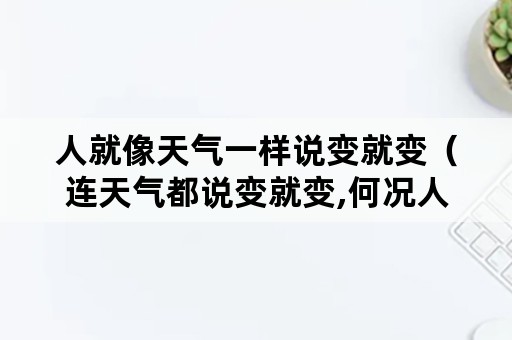 人就像天气一样说变就变（连天气都说变就变,何况人